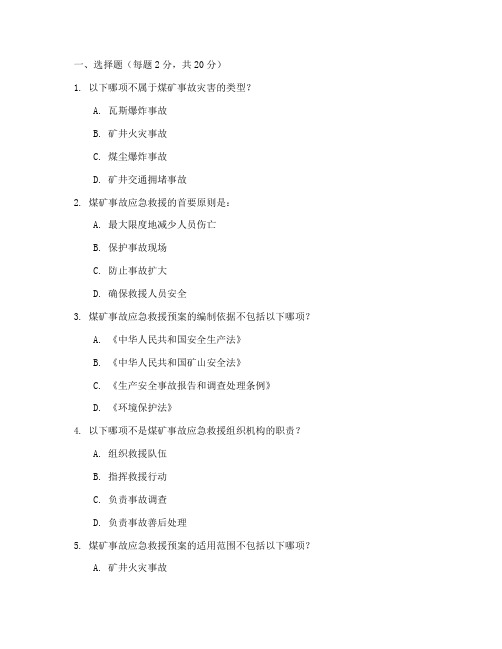 一、选择题（每题 2 分，共 20 分）

1. 以下哪项不属于煤矿事故灾害的类型？

A. 瓦斯爆炸事故

B. 矿井火灾事故

C. 煤尘爆炸事故

D. 矿井交通拥堵事故

2. 煤矿事故应急救援的首要原则是：

A. 最大限度地减少人员伤亡

B. 保护事故现场

C. 防止事故扩大

D. 确保救援人员安全

3. 煤矿事故应急救援预案的编制依据不包括以下哪项？

A. 《中华人民共和国安全生产法》

B. 《中华人民共和国矿山安全法》

C. 《生产安全事故报告和调查处理条例》

D. 《环境保护法》

4. 以下哪项不是煤矿事故应急救援组织机构的职责？

A. 组织救援队伍

B. 指挥救援行动

C. 负责事故调查

D. 负责事故善后处理

5. 煤矿事故应急救援预案的适用范围不包括以下哪项？

A. 矿井火灾事故